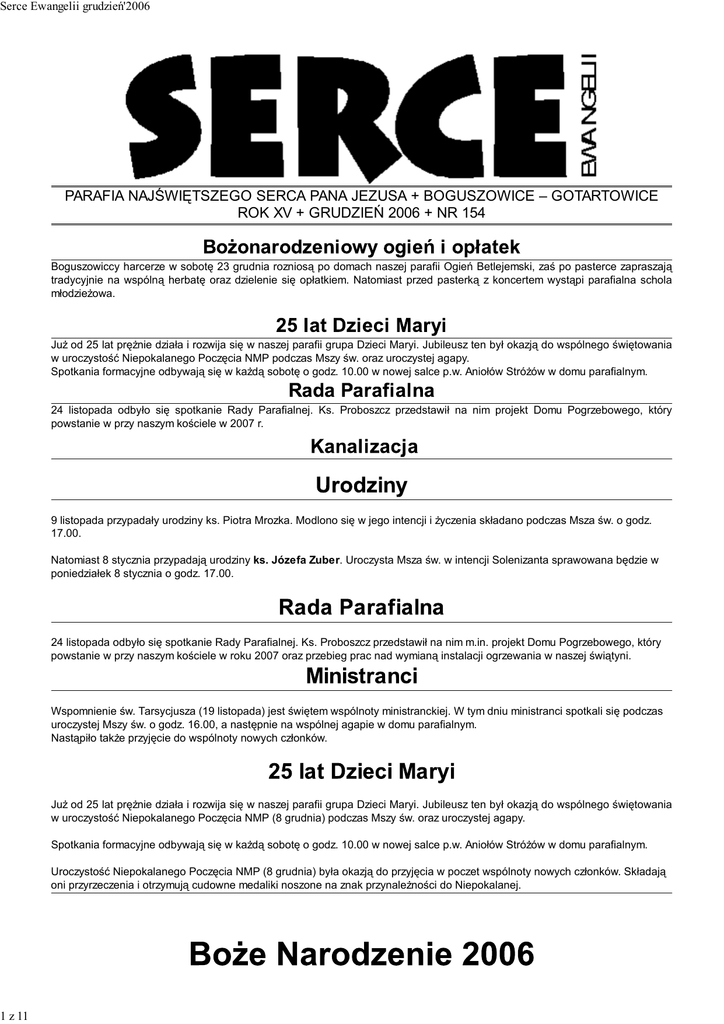 Serce Ewangelii grudzień'2006

SERCE EWANGELII

PARAFIA NAJŚWIĘTSZEGO SERCA PANA JEZUSA + BOGUSZOWICE – GOTARTOWICE
ROK XV + GRUDZIEŃ 2006 + NR 154

Bożonarodzeniowy ogień i opłatek

Boguszowiccy harcerze w sobotę 23 grudnia rozniosą po domach naszej parafii Ogień Betlejemski, zaś po pasterce zapraszają tradycyjnie na wspólną herbatę oraz dzielenie się opłatkiem. Natomiast przed pasterką z koncertem wystąpi parafialna schola młodzieżowa.

25 lat Dzieci Maryi

Już od 25 lat prężnie działa i rozwija się w naszej parafii grupa Dzieci Maryi. Jubileusz ten był okazją do wspólnego świętowania w uroczystość Niepokalanego Poczęcia NMP podczas Mszy św. oraz uroczystej agapy.
Spotkania formacyjne odbywają się w każdą sobotę o godz. 10.00 w nowej salce p.w. Aniołów Stróżów w domu parafialnym.

Rada Parafialna

24 listopada odbyło się spotkanie Rady Parafialnej. Ks. Proboszcz przedstawił na nim projekt Domu Pogrzebowego, który powstanie w przy naszym kościele w 2007 r.

Kanalizacja

Urodziny

9 listopada przypadały urodziny ks. Piotra Mrozka. Modlono się w jego intencji i życzenia składano podczas Msza św. o godz. 17.00.

Natomiast 8 stycznia przypadają urodziny ks. Józefa Zuber. Uroczysta Msza św. w intencji Solenizanta sprawowana będzie w poniedziałek 8 stycznia o godz. 17.00.

Rada Parafialna

24 listopada odbyło się spotkanie Rady Parafialnej. Ks. Proboszcz przedstawił na nim m.in. projekt Domu Pogrzebowego, który powstanie w przy naszym kościele w roku 2007 oraz przebieg prac nad wymianą instalacji ogrzewania w naszej świątyni.

Ministranci

Wspomnienie św. Tarsycjusza (19 listopada) jest świętem wspólnoty ministranckiej. W tym dniu ministranci spotkali się podczas uroczystej Mszy św. o godz. 16.00, a następnie na wspólnej agapie w domu parafialnym.
Nastąpiło także przyjęcie do wspólnoty nowych członków.

25 lat Dzieci Maryi

Już od 25 lat prężnie działa i rozwija się w naszej parafii grupa Dzieci Maryi. Jubileusz ten był okazją do wspólnego świętowania w uroczystość Niepokalanego Poczęcia NMP (8 grudnia) podczas Mszy św. oraz uroczystej agapy.

Spotkania formacyjne odbywają się w każdą sobotę o godz. 10.00 w nowej salce p.w. Aniołów Stróżów w domu parafialnym.

Uroczystość Niepokalanego Poczęcia NMP (8 grudnia) była okazją do przyjęcia w poczet wspólnoty nowych członków. Składają oni przyrzeczenia i otrzymują cudowne medaliki noszone na znak przynależności do Niepokalanej.

Boże Narodzenie 2006

1 z 11